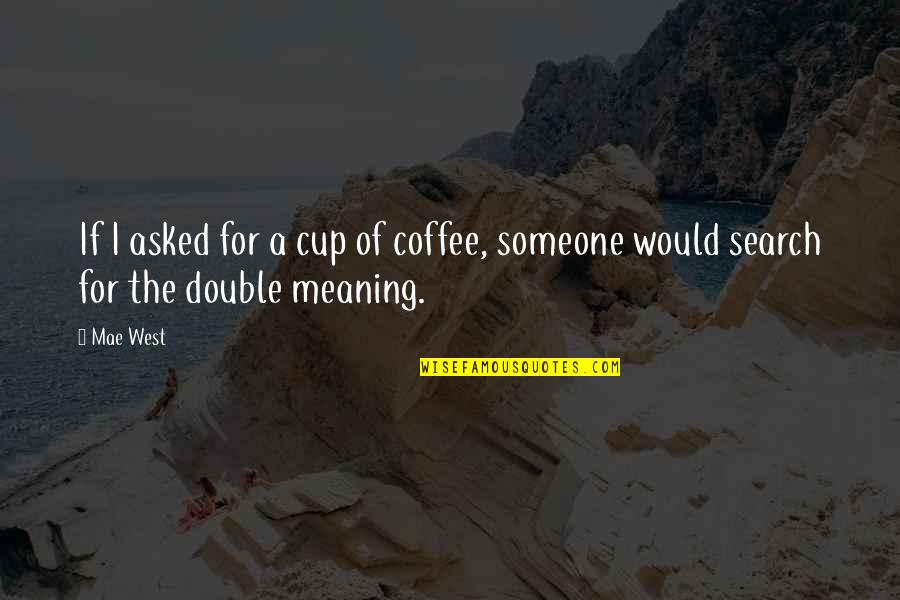 If I asked for a cup of coffee, someone would search for the double meaning.

Mae West

WISEFAMOUSQUOTES.COM